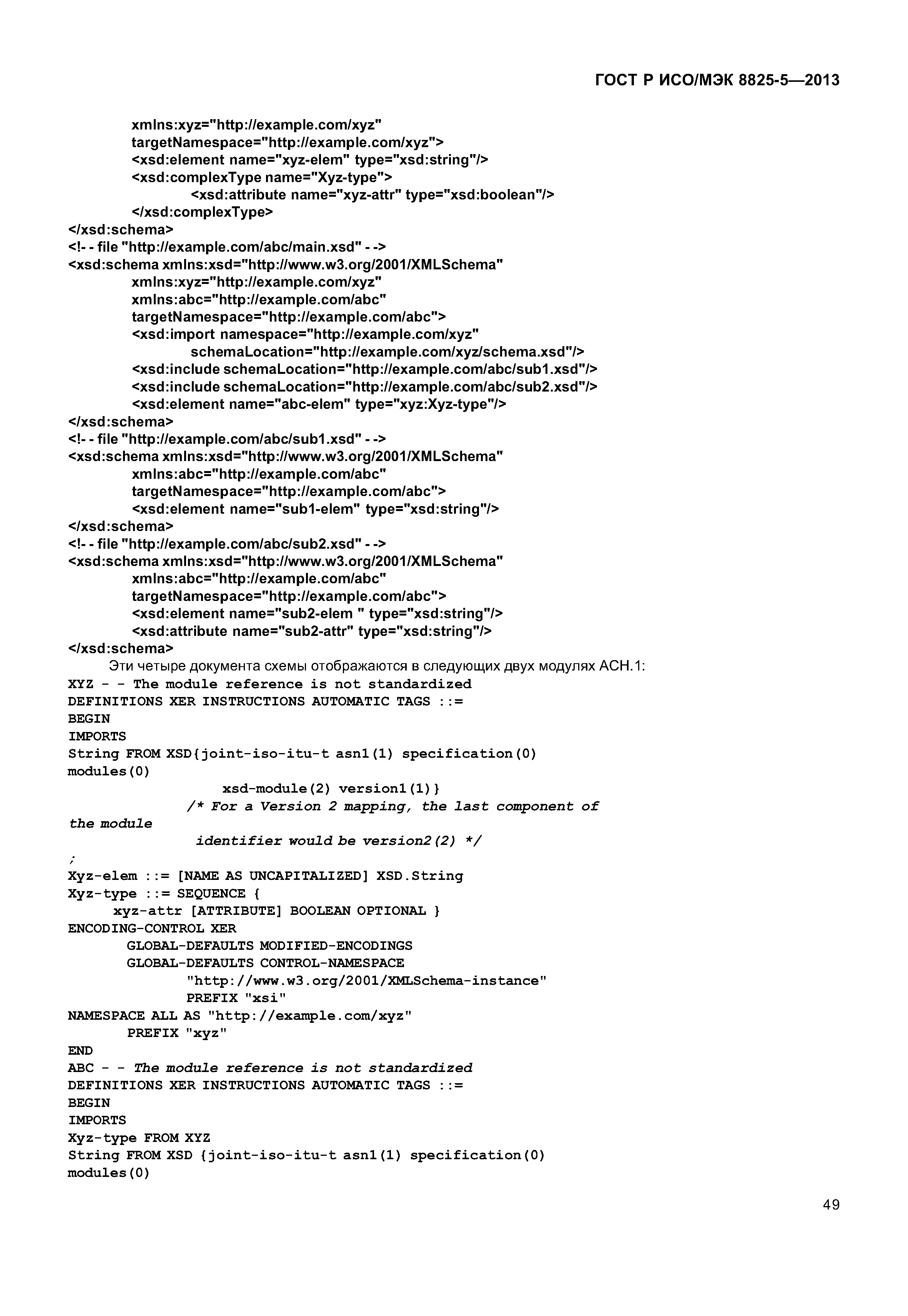 ГОСТ Р ИСО/МЭК 8825-5—2013

xmlns:xyz="http://example.com/xyz"
targetNamespace="http://example.com/xyz">
<xsd:element name="xyz-elem" type="xsd:string"/>
<xsd:complexType name="Xyz-type">
<xsd:attribute name="xyz-attr" type="xsd:boolean"/>
</xsd:complexType>
</xsd:schema>
<!- - file "http://example.com/abc/main.xsd" - ->
<xsd:schema xmlns:xsd="http://www.w3.org/2001/XMLSchema"
xmlns:xyz="http://example.com/xyz"
xmlns:abc="http://example.com/abc"
targetNamespace="http://example.com/abc">
<xsd:import namespace="http://example.com/xyz"
schemaLocation="http://example.com/xyz/schema.xsd"/>
<xsd:include schemaLocation="http://example.com/abc/sub1.xsd"/>
<xsd:include schemaLocation="http://example.com/abc/sub2.xsd"/>
<xsd:element name="abc-elem" type="xyz:Xyz-type"/>
</xsd:schema>
<!- - file "http://example.com/abc/sub1.xsd" - ->
<xsd:schema xmlns:xsd="http://www.w3.org/2001/XMLSchema"
xmlns:abc="http://example.com/abc"
targetNamespace="http://example.com/abc">
<xsd:element name="sub1-elem" type="xsd:string"/>
</xsd:schema>
<!- - file "http://example.com/abc/sub2.xsd" - ->
<xsd:schema xmlns:xsd="http://www.w3.org/2001/XMLSchema"
xmlns:abc="http://example.com/abc"
targetNamespace="http://example.com/abc">
<xsd:element name="sub2-elem " type="xsd:string"/>
<xsd:attribute name="sub2-attr" type="xsd:string"/>
</xsd:schema>

Эти четыре документа схемы отображаются в следующих двух модулях АСН.1:

XYZ - - The module reference is not standardized
DEFINITIONS XER INSTRUCTIONS AUTOMATIC TAGS ::=
BEGIN
IMPORTS
String FROM XSD{joint-iso-itu-t asn1(1) specification(0) modules(0)
xsd-module(2) version1(1)}
/* For a Version 2 mapping, the last component of the module
identifier would be version2(2) */
;
Xyz-elem ::= [NAME AS UNCAPITALIZED] XSD.String
Xyz-type ::= SEQUENCE {
xyz-attr [ATTRIBUTE] BOOLEAN OPTIONAL }
ENCODING-CONTROL XER
GLOBAL-DEFAULTS MODIFIED-ENCODINGS
GLOBAL-DEFAULTS CONTROL-NAMESPACE
"http://www.w3.org/2001/XMLSchema-instance"
PREFIX "xsi"
NAMESPACE ALL AS "http://example.com/xyz"
PREFIX "xyz"
END
ABC - - The module reference is not standardized
DEFINITIONS XER INSTRUCTIONS AUTOMATIC TAGS ::=
BEGIN
IMPORTS
Xyz-type FROM XYZ
String FROM XSD {joint-iso-itu-t asn1(1) specification(0) modules(0)

49